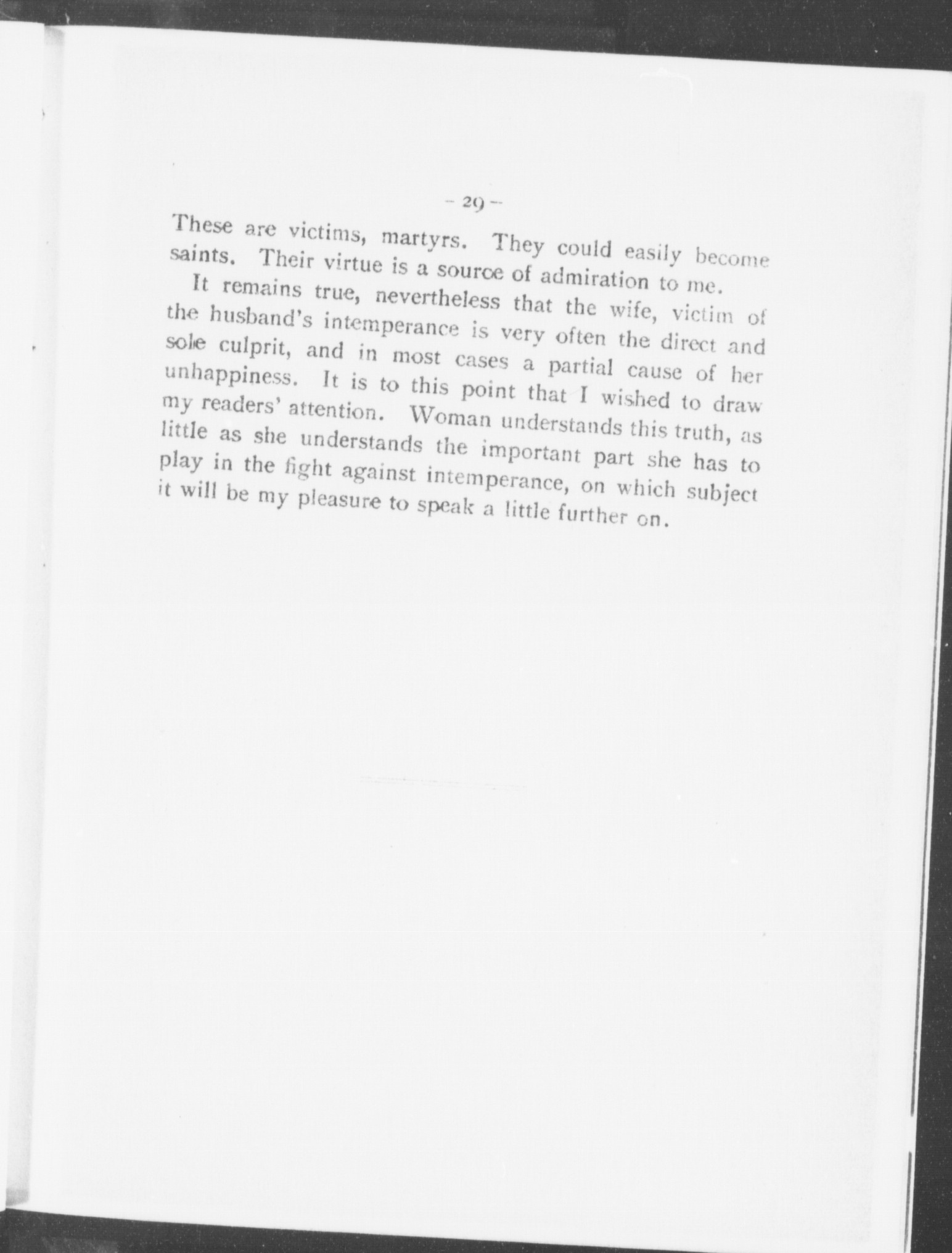 - 29 -

These are victims, martyrs. They could easily become saints. Their virtue is a source of admiration to me.

It remains true, nevertheless that the wife, victim of the husband's intemperance is very often the direct and sole culprit, and in most cases a partial cause of her unhappiness. It is to this point that I wished to draw my readers' attention. Woman understands this truth, as little as she understands the important part she has to play in the fight against intemperance, on which subject it will be my pleasure to speak a little further on.